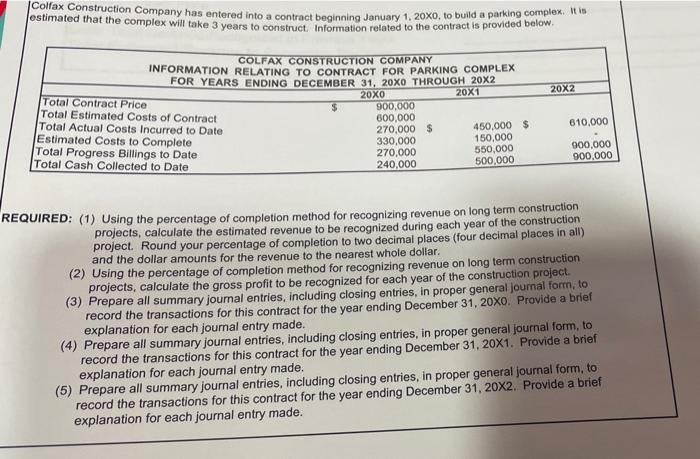 Colfax Construction Company has entered into a contract beginning January 1, 20X0, to build a parking complex. It is estimated that the complex will take 3 years to construct. Information related to the contract is provided below.

COLFAX CONSTRUCTION COMPANY
INFORMATION RELATING TO CONTRACT FOR PARKING COMPLEX
FOR YEARS ENDING DECEMBER 31, 20X0 THROUGH 20X2

| | 20X0 | 20X1 | 20X2 |
|---|---|---|---|
| Total Contract Price | \$ 900,000 | | |
| Total Estimated Costs of Contract | 600,000 | | |
| Total Actual Costs Incurred to Date | 270,000 | \$ 450,000 | \$ 610,000 |
| Estimated Costs to Complete | 330,000 | 150,000 | - |
| Total Progress Billings to Date | 270,000 | 550,000 | 900,000 |
| Total Cash Collected to Date | 240,000 | 500,000 | 900,000 |

REQUIRED: (1) Using the percentage of completion method for recognizing revenue on long term construction projects, calculate the estimated revenue to be recognized during each year of the construction project. Round your percentage of completion to two decimal places (four decimal places in all) and the dollar amounts for the revenue to the nearest whole dollar.
(2) Using the percentage of completion method for recognizing revenue on long term construction projects, calculate the gross profit to be recognized for each year of the construction project.
(3) Prepare all summary journal entries, including closing entries, in proper general journal form, to record the transactions for this contract for the year ending December 31, 20X0. Provide a brief explanation for each journal entry made.
(4) Prepare all summary journal entries, including closing entries, in proper general journal form, to record the transactions for this contract for the year ending December 31, 20X1. Provide a brief explanation for each journal entry made.
(5) Prepare all summary journal entries, including closing entries, in proper general journal form, to record the transactions for this contract for the year ending December 31, 20X2. Provide a brief explanation for each journal entry made.